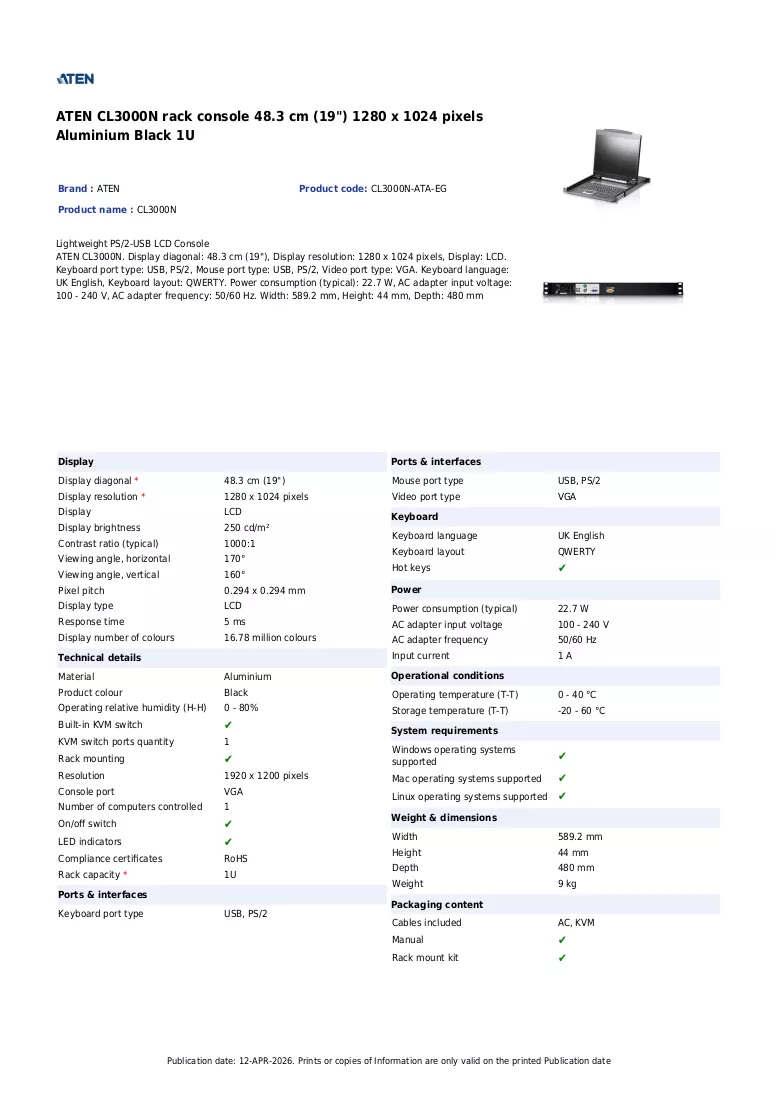 ATEN

ATEN CL3000N rack console 48.3 cm (19") 1280 x 1024 pixels Aluminium Black 1U

Brand : ATEN
Product code: CL3000N-ATA-EG
Product name : CL3000N

Lightweight PS/2-USB LCD Console
ATEN CL3000N. Display diagonal: 48.3 cm (19"), Display resolution: 1280 x 1024 pixels, Display: LCD. Keyboard port type: USB, PS/2, Mouse port type: USB, PS/2, Video port type: VGA. Keyboard language: UK English, Keyboard layout: QWERTY. Power consumption (typical): 22.7 W, AC adapter input voltage: 100 - 240 V, AC adapter frequency: 50/60 Hz. Width: 589.2 mm, Height: 44 mm, Depth: 480 mm

Display
Display diagonal * 48.3 cm (19")
Display resolution * 1280 x 1024 pixels
Display LCD
Display brightness 250 cd/m²
Contrast ratio (typical) 1000:1
Viewing angle, horizontal 170°
Viewing angle, vertical 160°
Pixel pitch 0.294 x 0.294 mm
Display type LCD
Response time 5 ms
Display number of colours 16.78 million colours

Technical details
Material Aluminium
Product colour Black
Operating relative humidity (H-H) 0 - 80%
Built-in KVM switch ✔
KVM switch ports quantity 1
Rack mounting ✔
Resolution 1920 x 1200 pixels
Console port VGA
Number of computers controlled 1
On/off switch ✔
LED indicators ✔
Compliance certificates RoHS
Rack capacity * 1U

Ports & interfaces
Keyboard port type USB, PS/2

Ports & interfaces
Mouse port type USB, PS/2
Video port type VGA

Keyboard
Keyboard language UK English
Keyboard layout QWERTY
Hot keys ✔

Power
Power consumption (typical) 22.7 W
AC adapter input voltage 100 - 240 V
AC adapter frequency 50/60 Hz
Input current 1 A

Operational conditions
Operating temperature (T-T) 0 - 40 °C
Storage temperature (T-T) -20 - 60 °C

System requirements
Windows operating systems supported ✔
Mac operating systems supported ✔
Linux operating systems supported ✔

Weight & dimensions
Width 589.2 mm
Height 44 mm
Depth 480 mm
Weight 9 kg

Packaging content
Cables included AC, KVM
Manual ✔
Rack mount kit ✔

Publication date: 12-APR-2026. Prints or copies of Information are only valid on the printed Publication date